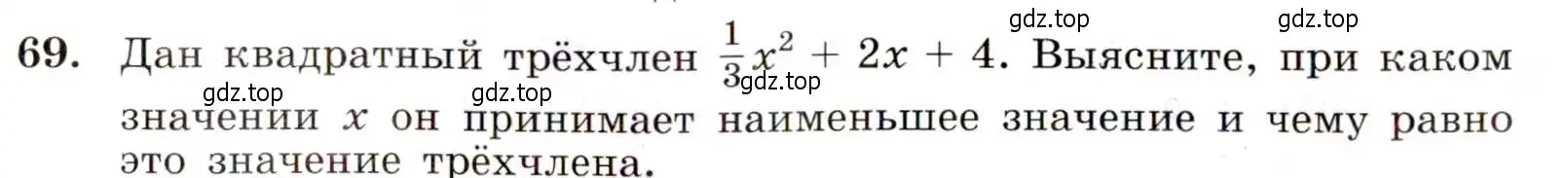 gdz.top gdz.top

69. Дан квадратный трёхчлен $\frac{1}{3}x^2 + 2x + 4$. Выясните, при каком значении $x$ он принимает наименьшее значение и чему равно это значение трёхчлена.

gdz.top gdz.top gdz.top